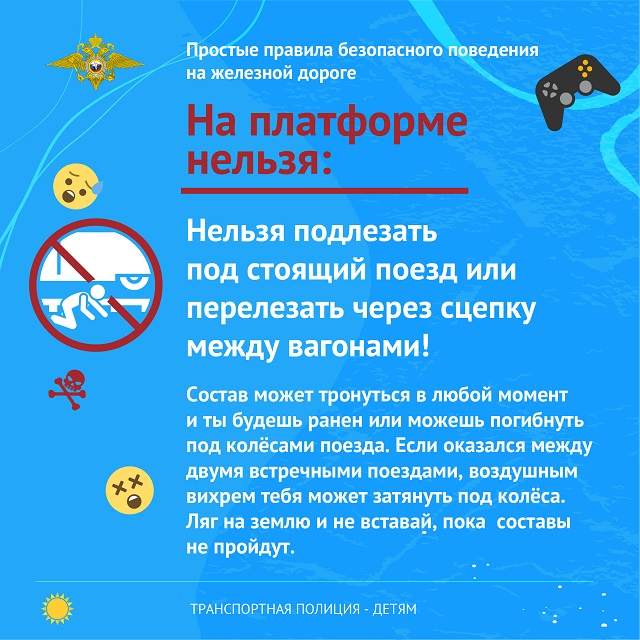 Простые правила безопасного поведения на железной дороге

На платформе нельзя:

Нельзя подлезать под стоящий поезд или перелезать через сцепку между вагонами!

Состав может тронуться в любой момент и ты будешь ранен или можешь погибнуть под колёсами поезда. Если оказался между двумя встречными поездами, воздушным вихрем тебя может затянуть под колёса. Ляг на землю и не вставай, пока составы не пройдут.

ТРАНСПОРТНАЯ ПОЛИЦИЯ - ДЕТЯМ